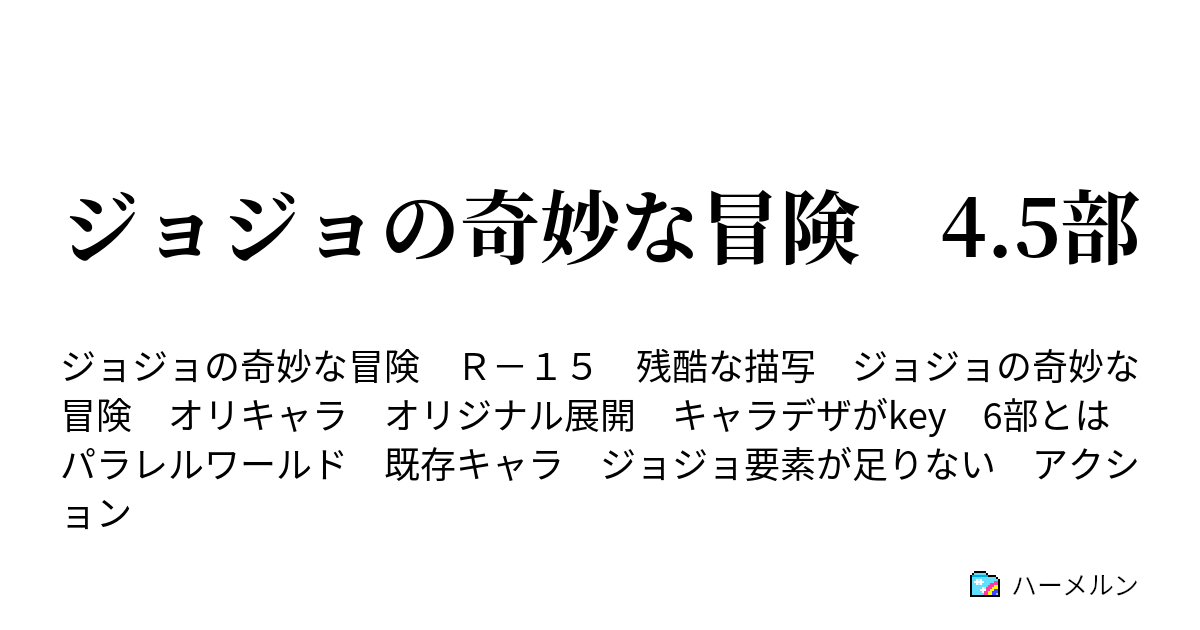 ジョジョの奇妙な冒険　4.5部

ジョジョの奇妙な冒険　Ｒ－１５　残酷な描写　ジョジョの奇妙な冒険　オリキャラ　オリジナル展開　キャラデザがkey　6部とはパラレルワールド　既存キャラ　ジョジョ要素が足りない　アクション

ハーメルン